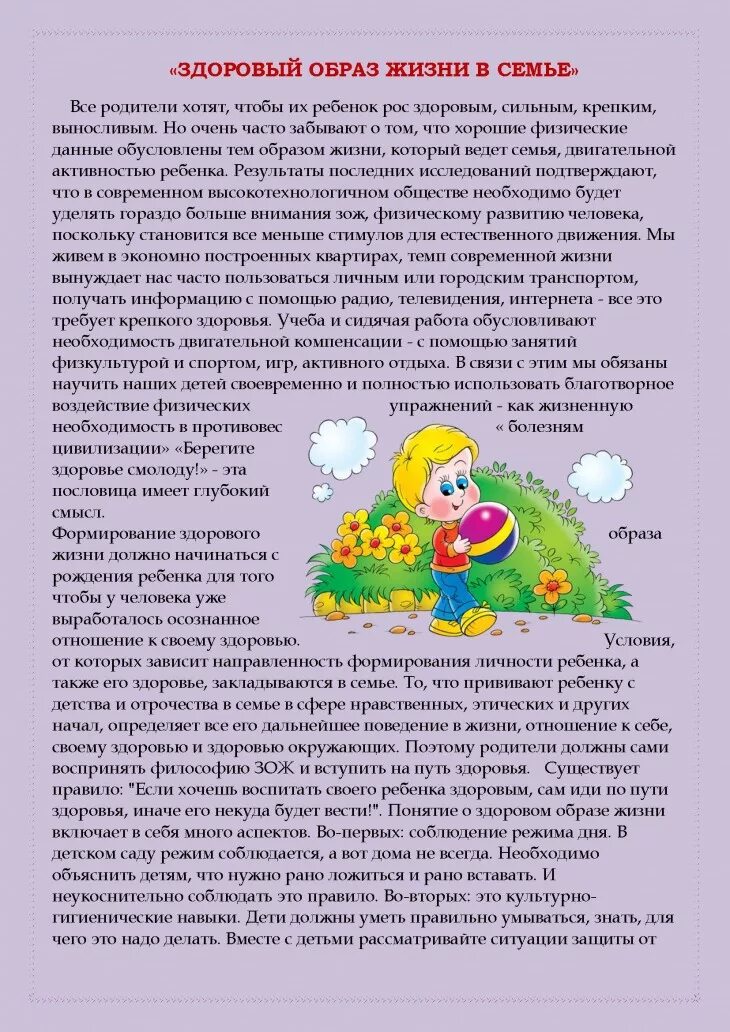 «ЗДОРОВЫЙ ОБРАЗ ЖИЗНИ В СЕМЬЕ»

Все родители хотят, чтобы их ребенок рос здоровым, сильным, крепким, выносливым. Но очень часто забывают о том, что хорошие физические данные обусловлены тем образом жизни, который ведет семья, двигательной активностью ребенка. Результаты последних исследований подтверждают, что в современном высокотехнологичном обществе необходимо будет уделять гораздо больше внимания зож, физическому развитию человека, поскольку становится все меньше стимулов для естественного движения. Мы живем в экономно построенных квартирах, темп современной жизни вынуждает нас часто пользоваться личным или городским транспортом, получать информацию с помощью радио, телевидения, интернета - все это требует крепкого здоровья. Учеба и сидячая работа обусловливают необходимость двигательной компенсации - с помощью занятий физкультурой и спортом, игр, активного отдыха. В связи с этим мы обязаны научить наших детей своевременно и полностью использовать благотворное воздействие физических упражнений - как жизненную необходимость в противовес « болезням цивилизации» «Берегите здоровье смолоду!» - эта пословица имеет глубокий смысл.
Формирование здорового образа жизни должно начинаться с рождения ребенка для того чтобы у человека уже выработалось осознанное отношение к своему здоровью. Условия, от которых зависит направленность формирования личности ребенка, а также его здоровье, закладываются в семье. То, что прививают ребенку с детства и отрочества в семье в сфере нравственных, этических и других начал, определяет все его дальнейшее поведение в жизни, отношение к себе, своему здоровью и здоровью окружающих. Поэтому родители должны сами воспринять философию ЗОЖ и вступить на путь здоровья. Существует правило: "Если хочешь воспитать своего ребенка здоровым, сам иди по пути здоровья, иначе его некуда будет вести!". Понятие о здоровом образе жизни включает в себя много аспектов. Во-первых: соблюдение режима дня. В детском саду режим соблюдается, а вот дома не всегда. Необходимо объяснить детям, что нужно рано ложиться и рано вставать. И неукоснительно соблюдать это правило. Во-вторых: это культурно-гигиенические навыки. Дети должны уметь правильно умываться, знать, для чего это надо делать. Вместе с детьми рассматривайте ситуации защиты от